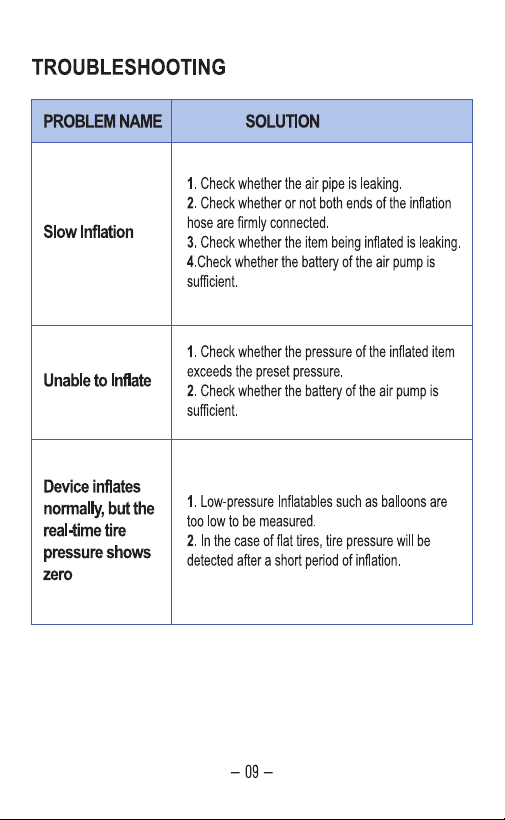 TROUBLESHOOTING

| PROBLEM NAME | SOLUTION |
|---|---|
| Slow Inflation | 1. Check whether the air pipe is leaking. 2. Check whether or not both ends of the inflation hose are firmly connected. 3. Check whether the item being inflated is leaking. 4.Check whether the battery of the air pump is sufficient. |
| Unable to Inflate | 1. Check whether the pressure of the inflated item exceeds the preset pressure. 2. Check whether the battery of the air pump is sufficient. |
| Device inflates normally, but the real-time tire pressure shows zero | 1. Low-pressure Inflatables such as balloons are too low to be measured. 2. In the case of flat tires, tire pressure will be detected after a short period of inflation. |

– 09 –